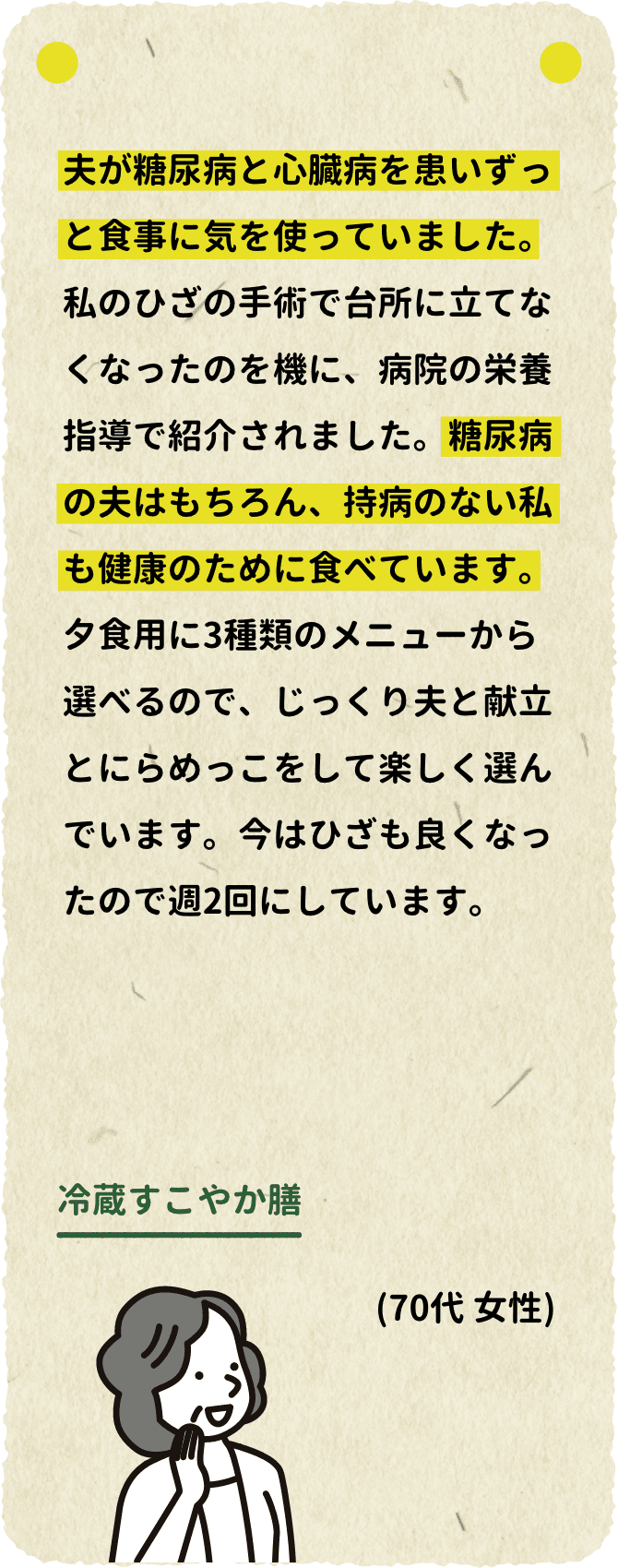 夫が糖尿病と心臓病を患いずっと食事に気を使っていました。私のひざの手術で台所に立てなくなったのを機に、病院の栄養指導で紹介されました。糖尿病の夫はもちろん、持病のない私も健康のために食べています。夕食用に3種類のメニューから選べるので、じっくり夫と献立とにらめっこをして楽しく選んでいます。今はひざも良くなったので週2回にしています。

冷蔵すこやか膳

(70代 女性)